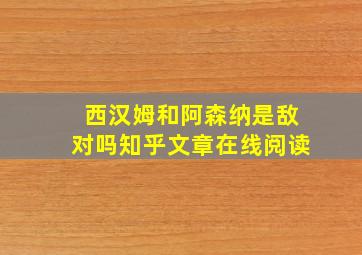 西汉姆和阿森纳是敌对吗知乎文章在线阅读